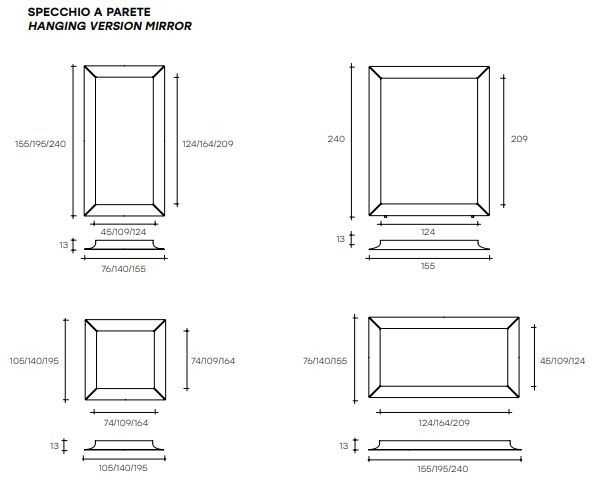 SPECCHIO A PARETE
HANGING VERSION MIRROR

155/195/240
124/164/209
45/109/124
13
76/140/155

240
209
124
13
155

105/140/195
74/109/164
74/109/164
13
105/140/195

76/140/155
45/109/124
124/164/209
13
155/195/240